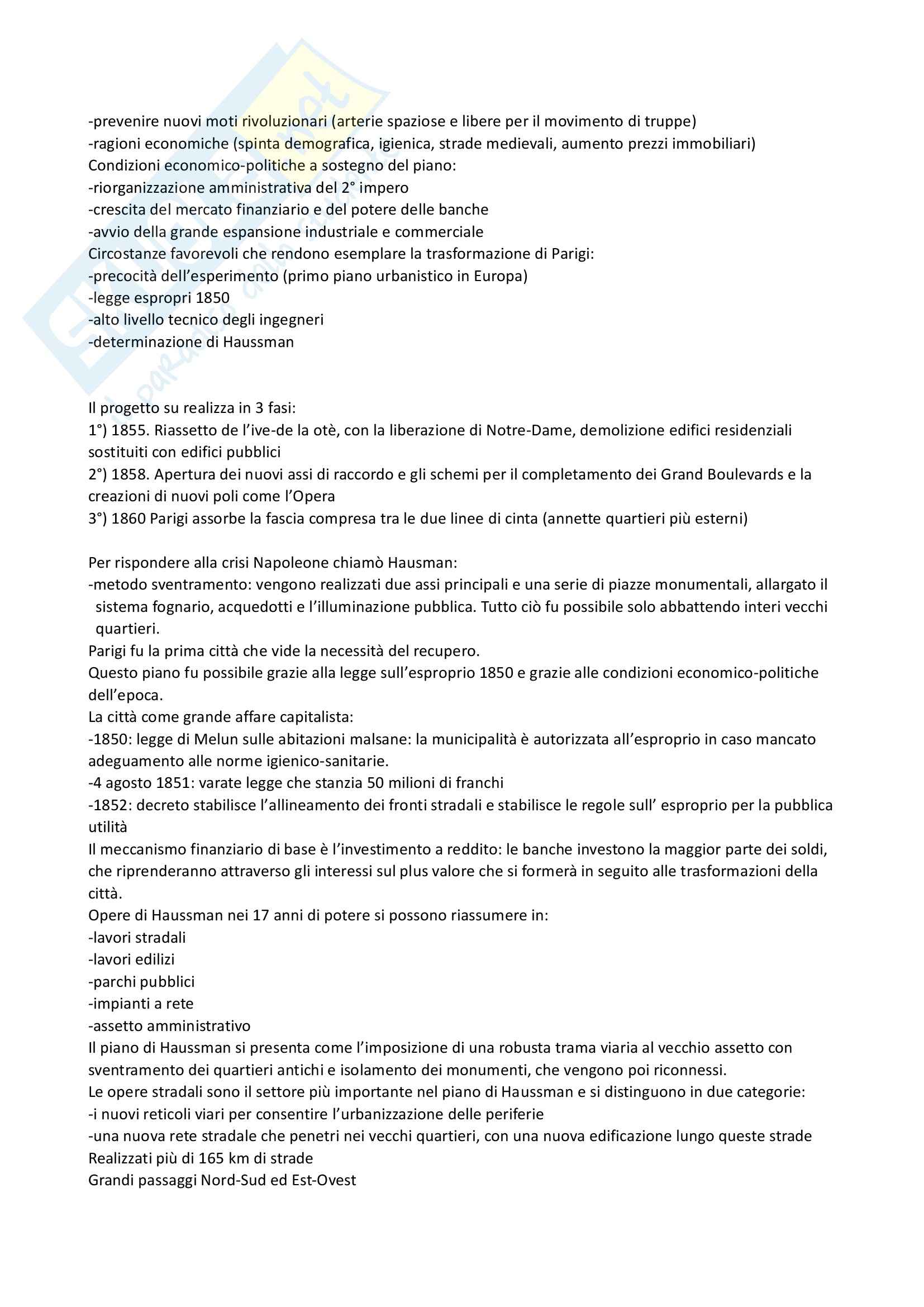 -prevenire nuovi moti rivoluzionari (arterie spaziose e libere per il movimento di truppe)
-ragioni economiche (spinta demografica, igienica, strade medievali, aumento prezzi immobiliari)
Condizioni economico-politiche a sostegno del piano:
-riorganizzazione amministrativa del 2° impero
-crescita del mercato finanziario e del potere delle banche
-avvio della grande espansione industriale e commerciale
Circostanze favorevoli che rendono esemplare la trasformazione di Parigi:
-precocità dell'esperimento (primo piano urbanistico in Europa)
-legge espropri 1850
-alto livello tecnico degli ingegneri
-determinazione di Haussman

Il progetto su realizza in 3 fasi:
1°) 1855. Riassetto de l'ive-de la otè, con la liberazione di Notre-Dame, demolizione edifici residenziali sostituiti con edifici pubblici
2°) 1858. Apertura dei nuovi assi di raccordo e gli schemi per il completamento dei Grand Boulevards e la creazioni di nuovi poli come l'Opera
3°) 1860 Parigi assorbe la fascia compresa tra le due linee di cinta (annette quartieri più esterni)

Per rispondere alla crisi Napoleone chiamò Hausman:
-metodo sventramento: vengono realizzati due assi principali e una serie di piazze monumentali, allargato il sistema fognario, acquedotti e l'illuminazione pubblica. Tutto ciò fu possibile solo abbattendo interi vecchi quartieri.
Parigi fu la prima città che vide la necessità del recupero.
Questo piano fu possibile grazie alla legge sull'esproprio 1850 e grazie alle condizioni economico-politiche dell'epoca.
La città come grande affare capitalista:
-1850: legge di Melun sulle abitazioni malsane: la municipalità è autorizzata all'esproprio in caso mancato adeguamento alle norme igienico-sanitarie.
-4 agosto 1851: varate legge che stanzia 50 milioni di franchi
-1852: decreto stabilisce l'allineamento dei fronti stradali e stabilisce le regole sull' esproprio per la pubblica utilità
Il meccanismo finanziario di base è l'investimento a reddito: le banche investono la maggior parte dei soldi, che riprenderanno attraverso gli interessi sul plus valore che si formerà in seguito alle trasformazioni della città.
Opere di Haussman nei 17 anni di potere si possono riassumere in:
-lavori stradali
-lavori edilizi
-parchi pubblici
-impianti a rete
-assetto amministrativo
Il piano di Haussman si presenta come l'imposizione di una robusta trama viaria al vecchio assetto con sventramento dei quartieri antichi e isolamento dei monumenti, che vengono poi riconnessi.
Le opere stradali sono il settore più importante nel piano di Haussman e si distinguono in due categorie:
-i nuovi reticoli viari per consentire l'urbanizzazione delle periferie
-una nuova rete stradale che penetri nei vecchi quartieri, con una nuova edificazione lungo queste strade
Realizzati più di 165 km di strade
Grandi passaggi Nord-Sud ed Est-Ovest